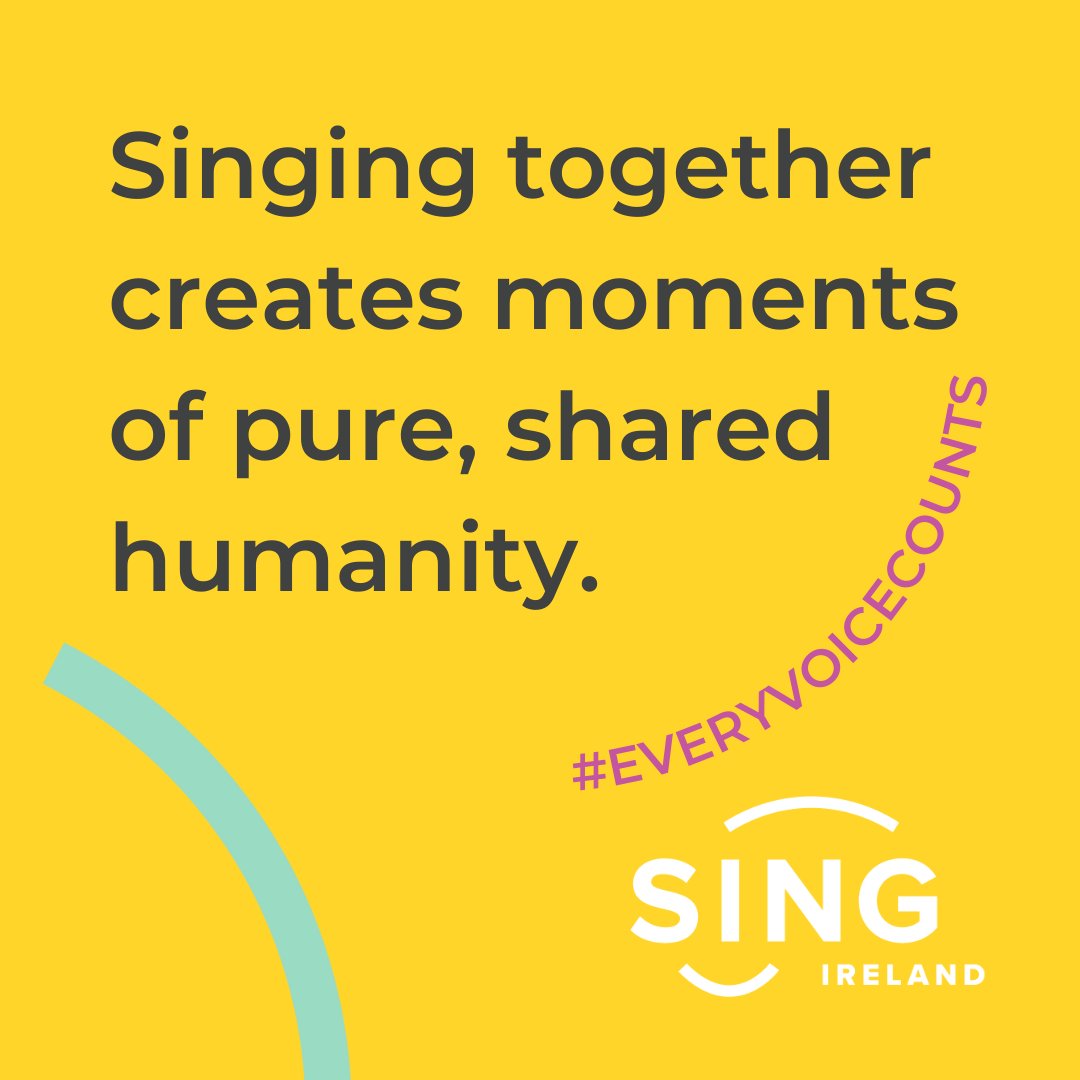 Singing together creates moments of pure, shared humanity.

#EVERYVOICECOUNTS

SING
IRELAND